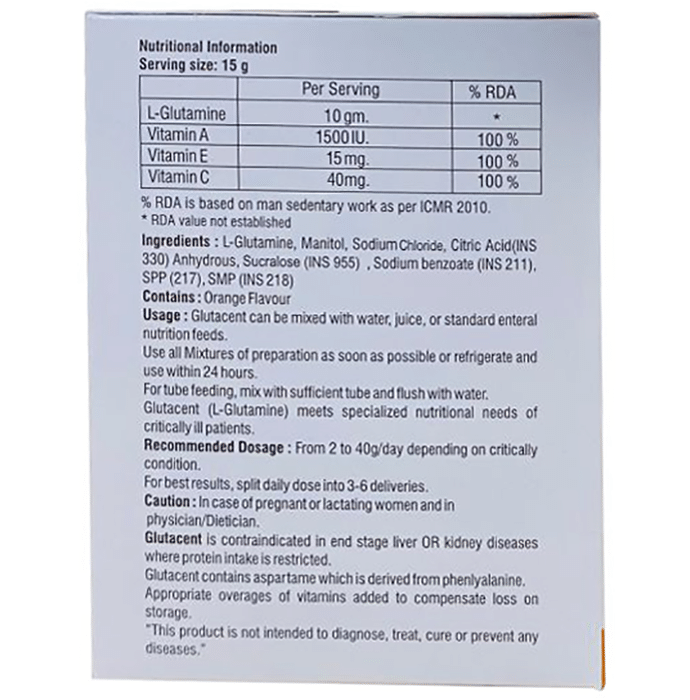 Nutritional Information
Serving size: 15 g

| | Per Serving | % RDA |
|---|---|---|
| L-Glutamine | 10 gm. | * |
| Vitamin A | 1500 IU. | 100 % |
| Vitamin E | 15 mg. | 100 % |
| Vitamin C | 40mg. | 100 % |

% RDA is based on man sedentary work as per ICMR 2010.
* RDA value not established

Ingredients : L-Glutamine, Manitol, Sodium Chloride, Citric Acid(INS 330) Anhydrous, Sucralose (INS 955) , Sodium benzoate (INS 211), SPP (217), SMP (INS 218)

Contains : Orange Flavour

Usage : Glutacent can be mixed with water, juice, or standard enteral nutrition feeds.

Use all Mixtures of preparation as soon as possible or refrigerate and use within 24 hours.

For tube feeding, mix with sufficient tube and flush with water.

Glutacent (L-Glutamine) meets specialized nutritional needs of critically ill patients.

Recommended Dosage : From 2 to 40g/day depending on critically condition.

For best results, split daily dose into 3-6 deliveries.

Caution : In case of pregnant or lactating women and in physician/Dietician.

Glutacent is contraindicated in end stage liver OR kidney diseases where protein intake is restricted.

Glutacent contains aspartame which is derived from phenlyalanine.

Appropriate overages of vitamins added to compensate loss on storage.

"This product is not intended to diagnose, treat, cure or prevent any diseases."